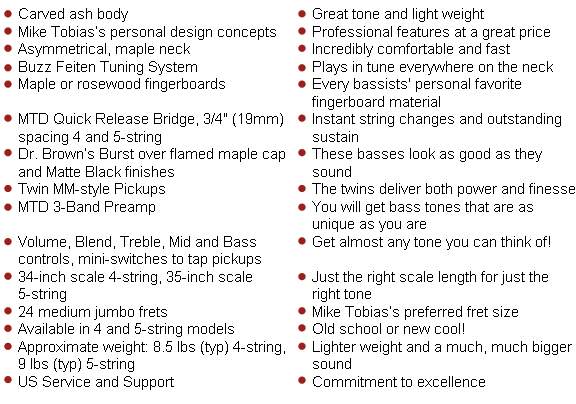 • Carved ash body
• Mike Tobias's personal design concepts
• Asymmetrical, maple neck
• Buzz Feiten Tuning System
• Maple or rosewood fingerboards
• MTD Quick Release Bridge, 3/4" (19mm) spacing 4 and 5-string
• Dr. Brown's Burst over flamed maple cap and Matte Black finishes
• Twin MM-style Pickups
• MTD 3-Band Preamp
• Volume, Blend, Treble, Mid and Bass controls, mini-switches to tap pickups
• 34-inch scale 4-string, 35-inch scale 5-string
• 24 medium jumbo frets
• Available in 4 and 5-string models
• Approximate weight: 8.5 lbs (typ) 4-string, 9 lbs (typ) 5-string
• US Service and Support

• Great tone and light weight
• Professional features at a great price
• Incredibly comfortable and fast
• Plays in tune everywhere on the neck
• Every bassists' personal favorite fingerboard material
• Instant string changes and outstanding sustain
• These basses look as good as they sound
• The twins deliver both power and finesse
• You will get bass tones that are as unique as you are
• Get almost any tone you can think of!
• Just the right scale length for just the right tone
• Mike Tobias's preferred fret size
• Old school or new cool!
• Lighter weight and a much, much bigger sound
• Commitment to excellence